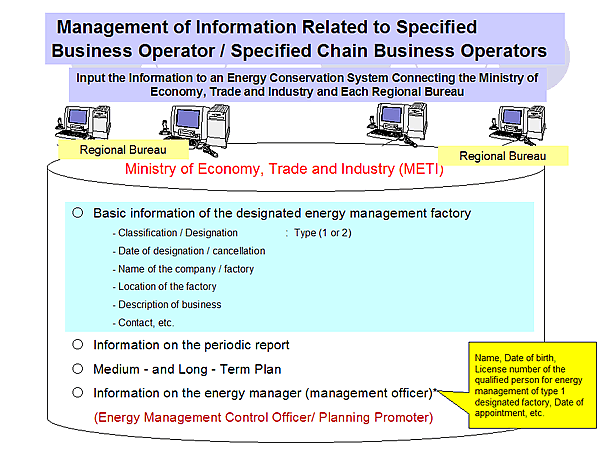 Management of Information Related to Specified Business Operator / Specified Chain Business Operators

Input the Information to an Energy Conservation System Connecting the Ministry of Economy, Trade and Industry and Each Regional Bureau

Regional Bureau

Regional Bureau

Ministry of Economy, Trade and Industry (METI)

○ Basic information of the designated energy management factory

- Classification / Designation : Type (1 or 2)
- Date of designation / cancellation
- Name of the company / factory
- Location of the factory
- Description of business
- Contact, etc.

○ Information on the periodic report

○ Medium - and Long - Term Plan

○ Information on the energy manager (management officer)*

(Energy Management Control Officer/ Planning Promoter)

Name, Date of birth, License number of the qualified person for energy management of type 1 designated factory, Date of appointment, etc.